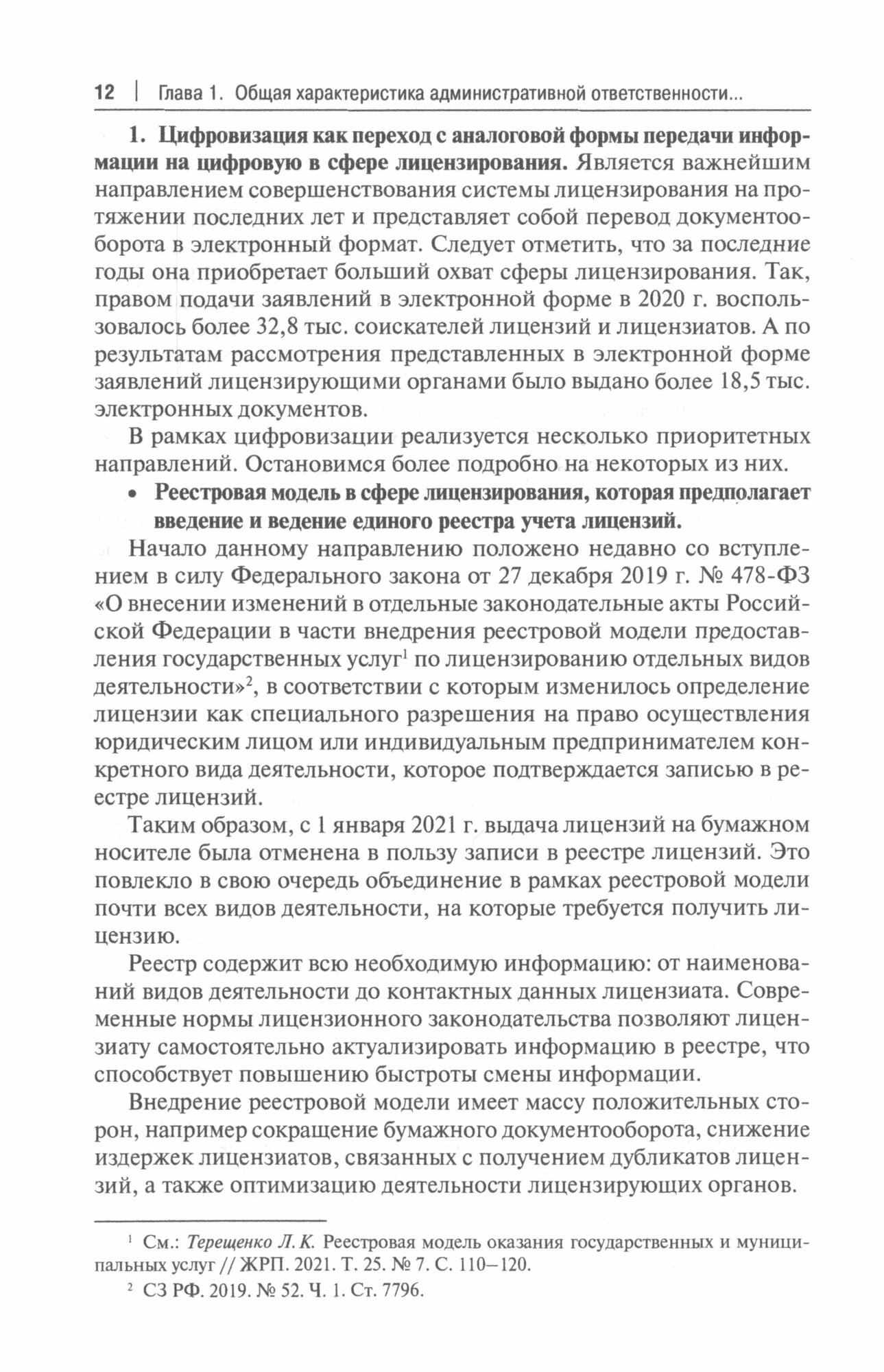 12 | Глава 1. Общая характеристика административной ответственности...

1. Цифровизация как переход с аналоговой формы передачи информации на цифровую в сфере лицензирования. Является важнейшим направлением совершенствования системы лицензирования на протяжении последних лет и представляет собой перевод документооборота в электронный формат. Следует отметить, что за последние годы она приобретает больший охват сферы лицензирования. Так, правом подачи заявлений в электронной форме в 2020 г. воспользовалось более 32,8 тыс. соискателей лицензий и лицензиатов. А по результатам рассмотрения представленных в электронной форме заявлений лицензирующими органами было выдано более 18,5 тыс. электронных документов.

В рамках цифровизации реализуется несколько приоритетных направлений. Остановимся более подробно на некоторых из них.

• Реестровая модель в сфере лицензирования, которая предполагает введение и ведение единого реестра учета лицензий.

Начало данному направлению положено недавно со вступлением в силу Федерального закона от 27 декабря 2019 г. № 478-ФЗ «О внесении изменений в отдельные законодательные акты Российской Федерации в части внедрения реестровой модели предоставления государственных услуг$^1$ по лицензированию отдельных видов деятельности»$^2$, в соответствии с которым изменилось определение лицензии как специального разрешения на право осуществления юридическим лицом или индивидуальным предпринимателем конкретного вида деятельности, которое подтверждается записью в реестре лицензий.

Таким образом, с 1 января 2021 г. выдача лицензий на бумажном носителе была отменена в пользу записи в реестре лицензий. Это повлекло в свою очередь объединение в рамках реестровой модели почти всех видов деятельности, на которые требуется получить лицензию.

Реестр содержит всю необходимую информацию: от наименований видов деятельности до контактных данных лицензиата. Современные нормы лицензионного законодательства позволяют лицензиату самостоятельно актуализировать информацию в реестре, что способствует повышению быстроты смены информации.

Внедрение реестровой модели имеет массу положительных сторон, например сокращение бумажного документооборота, снижение издержек лицензиатов, связанных с получением дубликатов лицензий, а также оптимизацию деятельности лицензирующих органов.

$^1$ См.: Терещенко Л. К. Реестровая модель оказания государственных и муниципальных услуг // ЖРП. 2021. Т. 25. № 7. С. 110–120.

$^2$ СЗ РФ. 2019. № 52. Ч. 1. Ст. 7796.